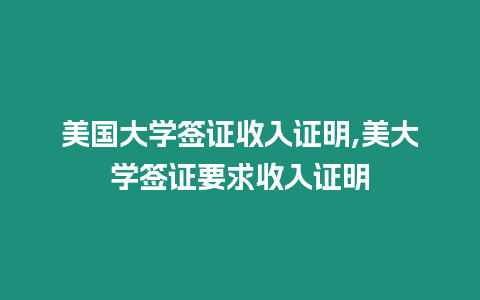 美国大学签证收入证明,美大学签证要求收入证明